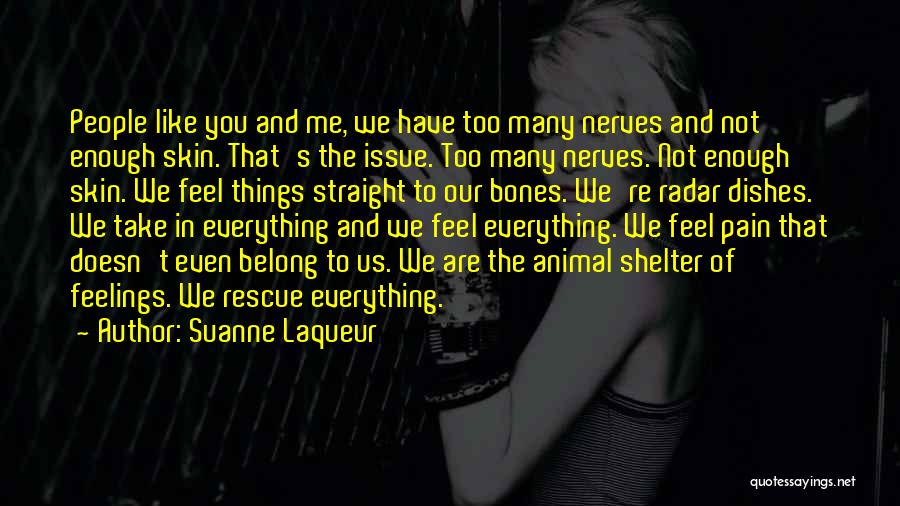 People like you and me, we have too many nerves and not enough skin. That's the issue. Too many nerves. Not enough skin. We feel things straight to our bones. We're radar dishes. We take in everything and we feel everything. We feel pain that doesn't even belong to us. We are the animal shelter of feelings. We rescue everything.

— Author: Suanne Laqueur

quotessayings.net